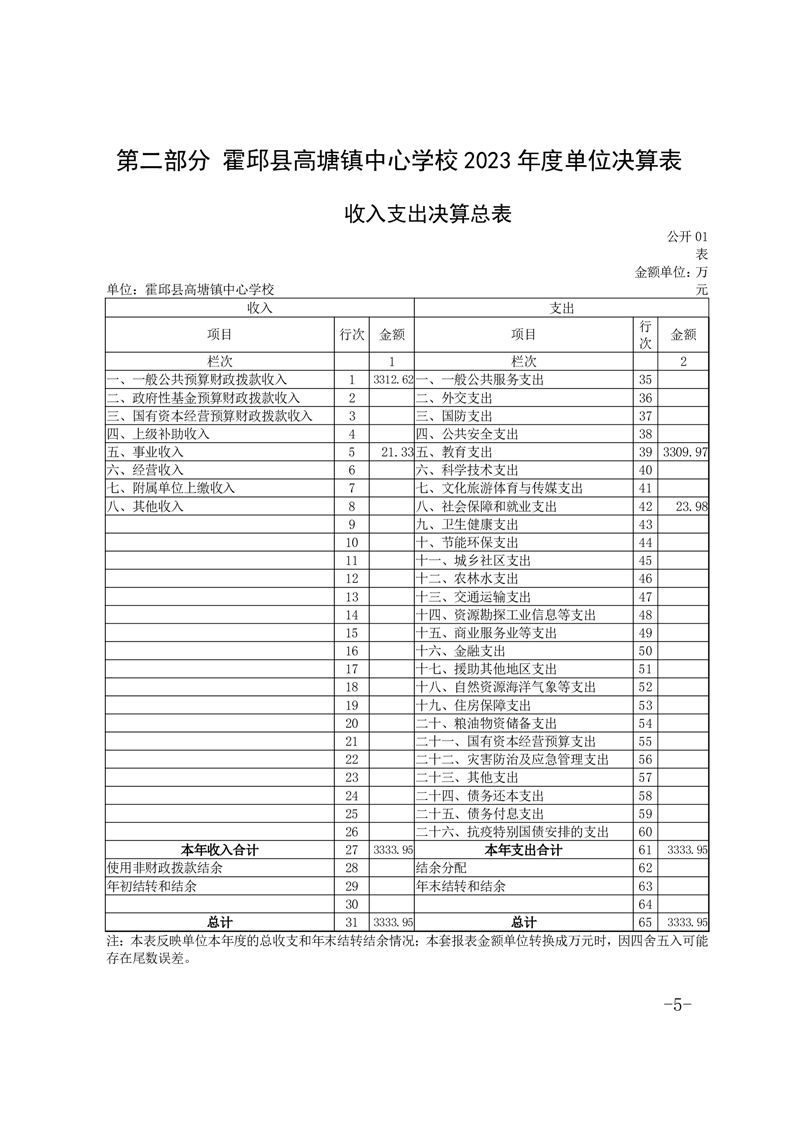 第二部分 霍邱县高塘镇中心学校 2023 年度单位决算表

收入支出决算总表

公开 01 表

金额单位：万元

单位：霍邱县高塘镇中心学校

| 收入 | | | 支出 | | |
|---|---|---|---|---|---|
| 项目 | 行次 | 金额 | 项目 | 行次 | 金额 |
| 栏次 | | 1 | 栏次 | | 2 |
| 一、一般公共预算财政拨款收入 | 1 | 3312.62 | 一、一般公共服务支出 | 35 | |
| 二、政府性基金预算财政拨款收入 | 2 | | 二、外交支出 | 36 | |
| 三、国有资本经营预算财政拨款收入 | 3 | | 三、国防支出 | 37 | |
| 四、上级补助收入 | 4 | | 四、公共安全支出 | 38 | |
| 五、事业收入 | 5 | 21.33 | 五、教育支出 | 39 | 3309.97 |
| 六、经营收入 | 6 | | 六、科学技术支出 | 40 | |
| 七、附属单位上缴收入 | 7 | | 七、文化旅游体育与传媒支出 | 41 | |
| 八、其他收入 | 8 | | 八、社会保障和就业支出 | 42 | 23.98 |
| | 9 | | 九、卫生健康支出 | 43 | |
| | 10 | | 十、节能环保支出 | 44 | |
| | 11 | | 十一、城乡社区支出 | 45 | |
| | 12 | | 十二、农林水支出 | 46 | |
| | 13 | | 十三、交通运输支出 | 47 | |
| | 14 | | 十四、资源勘探工业信息等支出 | 48 | |
| | 15 | | 十五、商业服务业等支出 | 49 | |
| | 16 | | 十六、金融支出 | 50 | |
| | 17 | | 十七、援助其他地区支出 | 51 | |
| | 18 | | 十八、自然资源海洋气象等支出 | 52 | |
| | 19 | | 十九、住房保障支出 | 53 | |
| | 20 | | 二十、粮油物资储备支出 | 54 | |
| | 21 | | 二十一、国有资本经营预算支出 | 55 | |
| | 22 | | 二十二、灾害防治及应急管理支出 | 56 | |
| | 23 | | 二十三、其他支出 | 57 | |
| | 24 | | 二十四、债务还本支出 | 58 | |
| | 25 | | 二十五、债务付息支出 | 59 | |
| | 26 | | 二十六、抗疫特别国债安排的支出 | 60 | |
| 本年收入合计 | 27 | 3333.95 | 本年支出合计 | 61 | 3333.95 |
| 使用非财政拨款结余 | 28 | | 结余分配 | 62 | |
| 年初结转和结余 | 29 | | 年末结转和结余 | 63 | |
| | 30 | | | 64 | |
| 总计 | 31 | 3333.95 | 总计 | 65 | 3333.95 |

注：本表反映单位本年度的总收支和年末结转结余情况；本套报表金额单位转换成万元时，因四舍五入可能存在尾数误差。

-5-